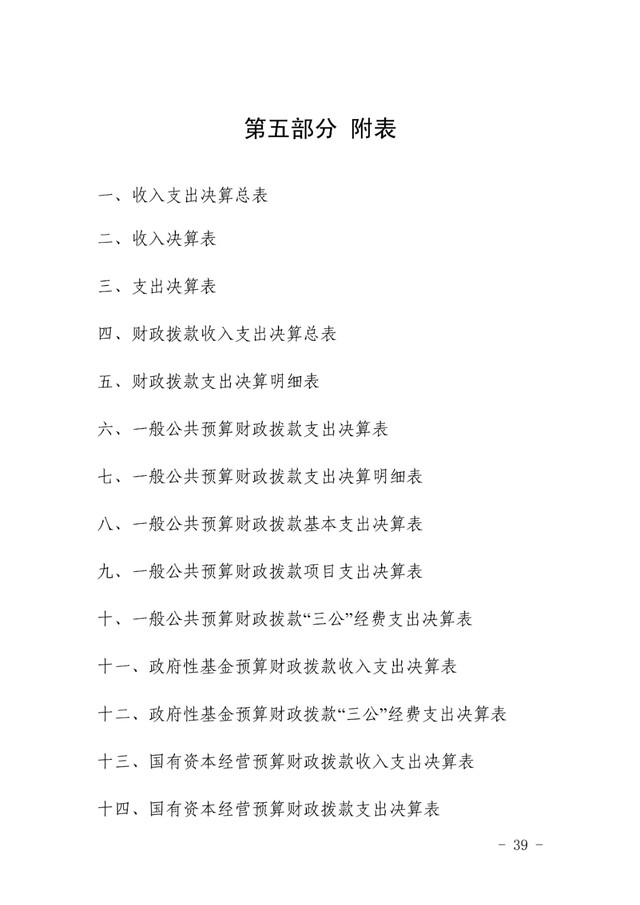 第五部分 附表

一、收入支出决算总表

二、收入决算表

三、支出决算表

四、财政拨款收入支出决算总表

五、财政拨款支出决算明细表

六、一般公共预算财政拨款支出决算表

七、一般公共预算财政拨款支出决算明细表

八、一般公共预算财政拨款基本支出决算表

九、一般公共预算财政拨款项目支出决算表

十、一般公共预算财政拨款“三公”经费支出决算表

十一、政府性基金预算财政拨款收入支出决算表

十二、政府性基金预算财政拨款“三公”经费支出决算表

十三、国有资本经营预算财政拨款收入支出决算表

十四、国有资本经营预算财政拨款支出决算表

- 39 -